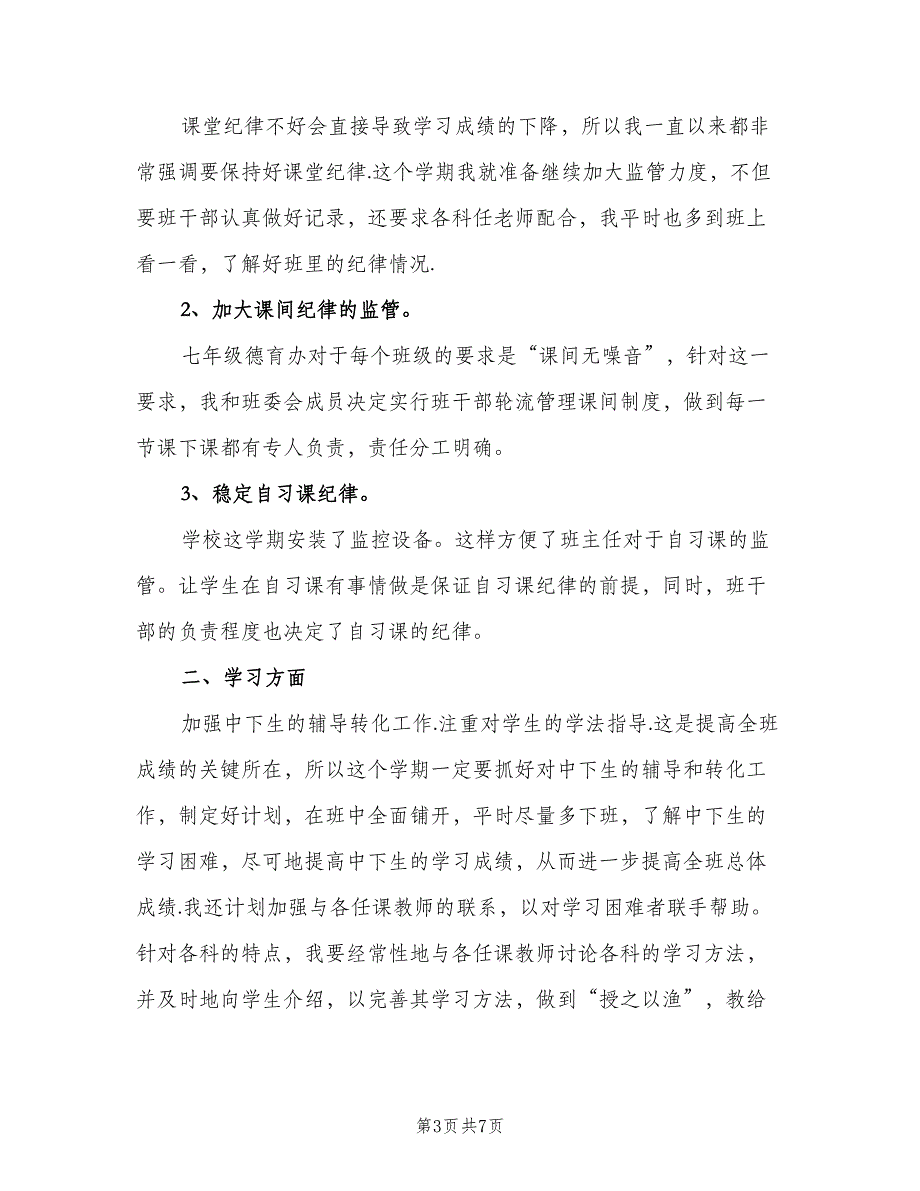 课堂纪律不好会直接导致学习成绩的下降，所以我一直以来都非常强调要保持好课堂纪律.这个学期我就准备继续加大监管力度，不但要班干部认真做好记录，还要求各科任老师配合，我平时也多到班上看一看，了解好班里的纪律情况.

2、加大课间纪律的监管。

七年级德育办对于每个班级的要求是“课间无噪音”，针对这一要求，我和班委会成员决定实行班干部轮流管理课间制度，做到每一节课下课都有专人负责，责任分工明确。

3、稳定自习课纪律。

学校这学期安装了监控设备。这样方便了班主任对于自习课的监管。让学生在自习课有事情做是保证自习课纪律的前提，同时，班干部的负责程度也决定了自习课的纪律。

二、学习方面

加强中下生的辅导转化工作.注重对学生的学法指导.这是提高全班成绩的关键所在，所以这个学期一定要抓好对中下生的辅导和转化工作，制定好计划，在班中全面铺开，平时尽量多下班，了解中下生的学习困难，尽可地提高中下生的学习成绩，从而进一步提高全班总体成绩.我还计划加强与各任课教师的联系，以对学习困难者联手帮助。针对各科的特点，我要经常性地与各任课教师讨论各科的学习方法，并及时地向学生介绍，以完善其学习方法，做到“授之以渔”，教给

第3页 共7页